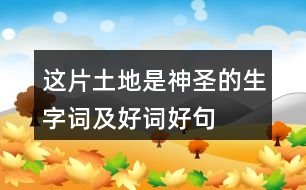 这片土地是神圣的生字词及好词好句